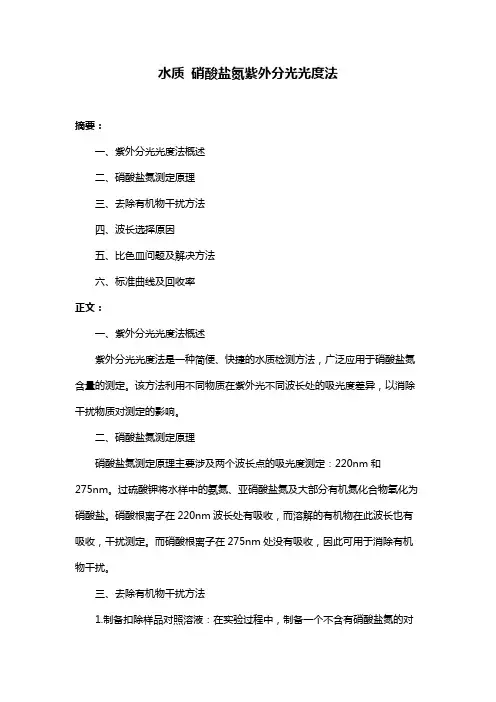 水质 硝酸盐氮紫外分光光度法

摘要：

一、紫外分光光度法概述

二、硝酸盐氮测定原理

三、去除有机物干扰方法

四、波长选择原因

五、比色皿问题及解决方法

六、标准曲线及回收率

正文：

一、紫外分光光度法概述

紫外分光光度法是一种简便、快捷的水质检测方法，广泛应用于硝酸盐氮含量的测定。该方法利用不同物质在紫外光不同波长处的吸光度差异，以消除干扰物质对测定的影响。

二、硝酸盐氮测定原理

硝酸盐氮测定原理主要涉及两个波长点的吸光度测定：220nm 和 275nm。过硫酸钾将水样中的氨氮、亚硝酸盐氮及大部分有机氮化合物氧化为硝酸盐。硝酸根离子在 220nm 波长处有吸收，而溶解的有机物在此波长也有吸收，干扰测定。而硝酸根离子在 275nm 处没有吸收，因此可用于消除有机物干扰。

三、去除有机物干扰方法

1.制备扣除样品对照溶液：在实验过程中，制备一个不含有硝酸盐氮的对